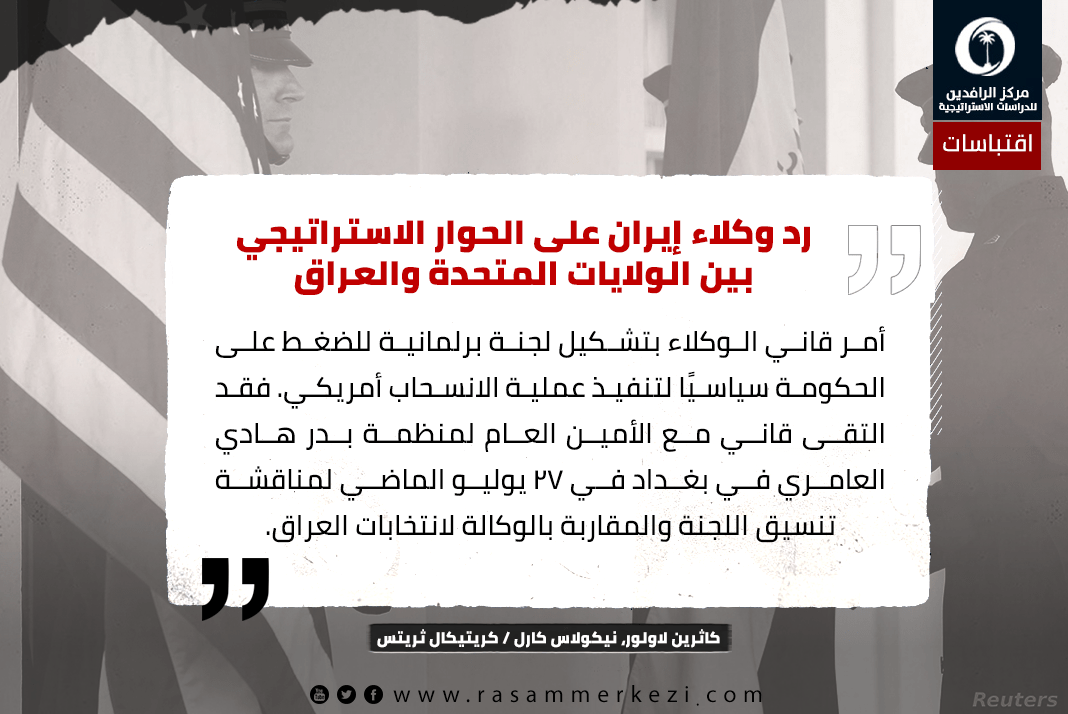 مركز الرافدين للدراسات الاستراتيجية

اقتباسات

رد وكلاء إيران على الحوار الاستراتيجي بين الولايات المتحدة والعراق

أمر قاني الوكلاء بتشكيل لجنة برلمانية للضغط على الحكومة سياسيًا لتنفيذ عملية الانسحاب أمريكي. فقد التقى قاني مع الأمين العام لمنظمة بدر هادي العامري في بغداد في ٢٧ يوليو الماضي لمناقشة تنسيق اللجنة والمقاربة بالوكالة لانتخابات العراق.

كاثرين لاولور، نيكولاس كارل / كريتيكال ثريتس

www.rasammerkezi.com

Reuters